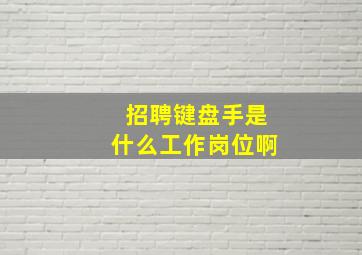 招聘键盘手是
什么工作岗位啊